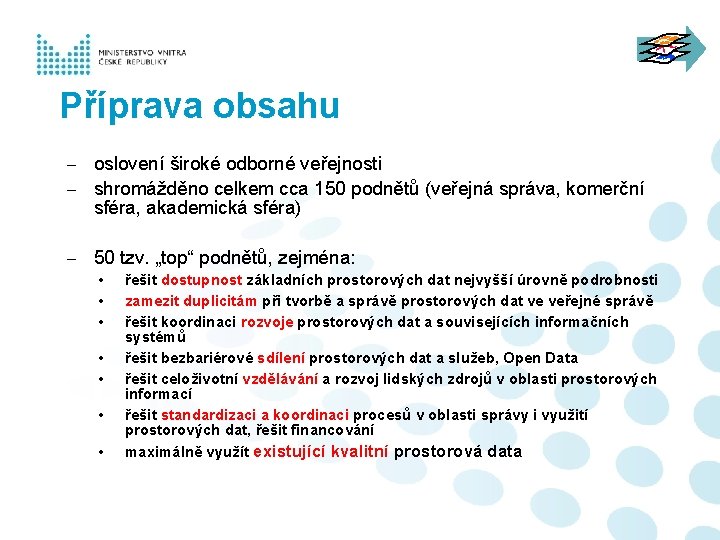 MINISTERSTVO VNITRA
ČESKÉ REPUBLIKY

Příprava obsahu

– oslovení široké odborné veřejnosti
– shromážděno celkem cca 150 podnětů (veřejná správa, komerční sféra, akademická sféra)

– 50 tzv. „top“ podnětů, zejména:
• řešit dostupnost základních prostorových dat nejvyšší úrovně podrobnosti
• zamezit duplicitám při tvorbě a správě prostorových dat ve veřejné správě
• řešit koordinaci rozvoje prostorových dat a souvisejících informačních systémů
• řešit bezbariérové sdílení prostorových dat a služeb, Open Data
• řešit celoživotní vzdělávání a rozvoj lidských zdrojů v oblasti prostorových informací
• řešit standardizaci a koordinaci procesů v oblasti správy i využití prostorových dat, řešit financování
• maximálně využít existující kvalitní prostorová data